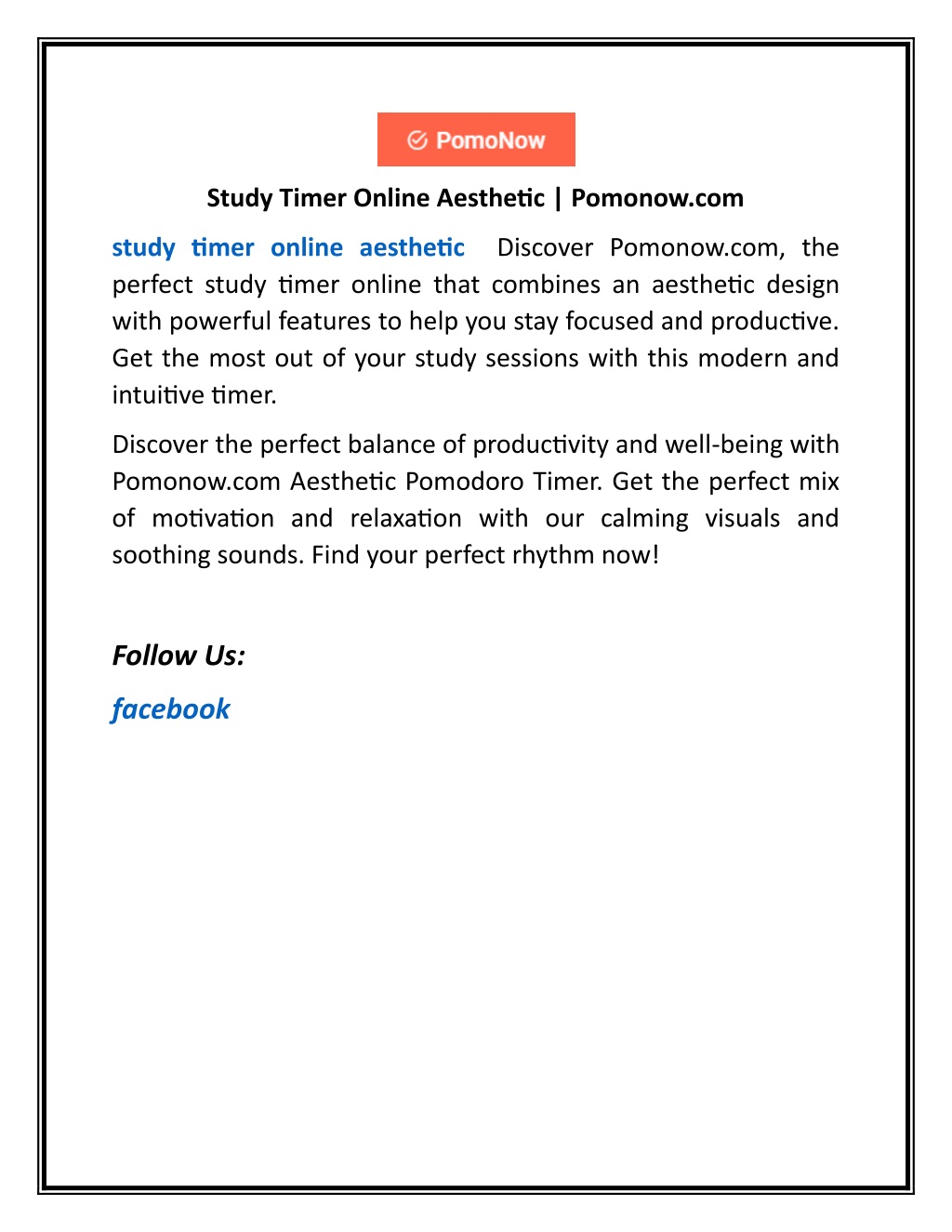 PomoNow

Study Timer Online Aesthetic | Pomonow.com

study timer online aesthetic Discover Pomonow.com, the perfect study timer online that combines an aesthetic design with powerful features to help you stay focused and productive. Get the most out of your study sessions with this modern and intuitive timer.

Discover the perfect balance of productivity and well-being with Pomonow.com Aesthetic Pomodoro Timer. Get the perfect mix of motivation and relaxation with our calming visuals and soothing sounds. Find your perfect rhythm now!

Follow Us:

facebook